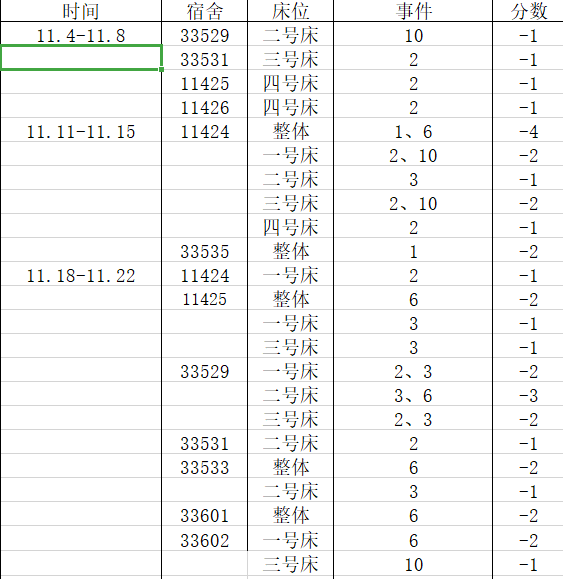 | 时间 | 宿舍 | 床位 | 事件 | 分数 |
|---|---|---|---|---|
| 11.4-11.8 | 33529 | 二号床 | 10 | -1 |
| | 33531 | 三号床 | 2 | -1 |
| | 11425 | 四号床 | 2 | -1 |
| | 11426 | 四号床 | 2 | -1 |
| 11.11-11.15 | 11424 | 整体 | 1、6 | -4 |
| | | 一号床 | 2、10 | -2 |
| | | 二号床 | 3 | -1 |
| | | 三号床 | 2、10 | -2 |
| | | 四号床 | 2 | -1 |
| | 33535 | 整体 | 1 | -2 |
| 11.18-11.22 | 11424 | 一号床 | 2 | -1 |
| | 11425 | 整体 | 6 | -2 |
| | | 一号床 | 3 | -1 |
| | | 三号床 | 3 | -1 |
| | 33529 | 一号床 | 2、3 | -2 |
| | | 二号床 | 3、6 | -3 |
| | | 三号床 | 2、3 | -2 |
| | 33531 | 二号床 | 2 | -1 |
| | 33533 | 整体 | 6 | -2 |
| | | 二号床 | 3 | -1 |
| | 33601 | 整体 | 6 | -2 |
| | 33602 | 一号床 | 6 | -2 |
| | | 三号床 | 10 | -1 |